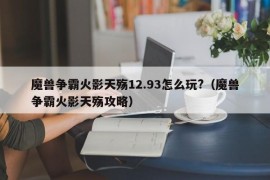 魔兽争霸火影天殇12.93怎么玩?（魔兽争霸火影天殇攻略）